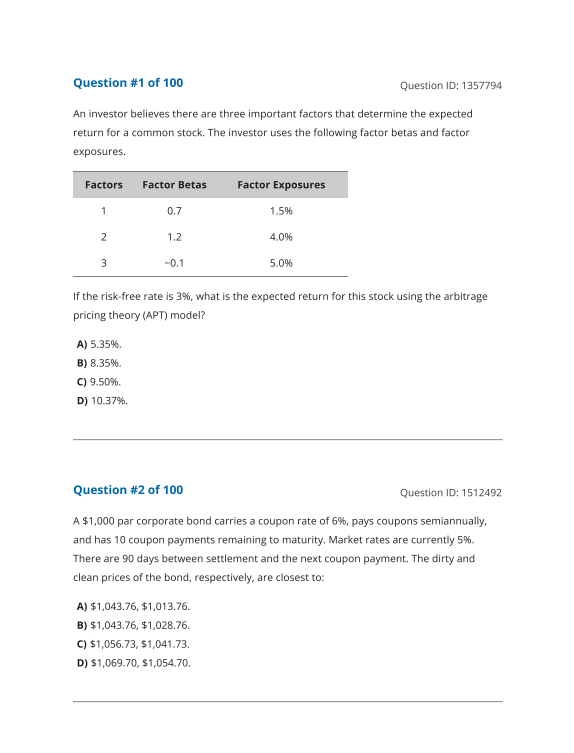 Question #1 of 100

Question ID: 1357794

An investor believes there are three important factors that determine the expected return for a common stock. The investor uses the following factor betas and factor exposures.

| Factors | Factor Betas | Factor Exposures |
|---|---|---|
| 1 | 0.7 | 1.5% |
| 2 | 1.2 | 4.0% |
| 3 | −0.1 | 5.0% |

If the risk-free rate is 3%, what is the expected return for this stock using the arbitrage pricing theory (APT) model?

A) 5.35%.
B) 8.35%.
C) 9.50%.
D) 10.37%.

Question #2 of 100

Question ID: 1512492

A $1,000 par corporate bond carries a coupon rate of 6%, pays coupons semiannually, and has 10 coupon payments remaining to maturity. Market rates are currently 5%. There are 90 days between settlement and the next coupon payment. The dirty and clean prices of the bond, respectively, are closest to:

A) $1,043.76, $1,013.76.
B) $1,043.76, $1,028.76.
C) $1,056.73, $1,041.73.
D) $1,069.70, $1,054.70.